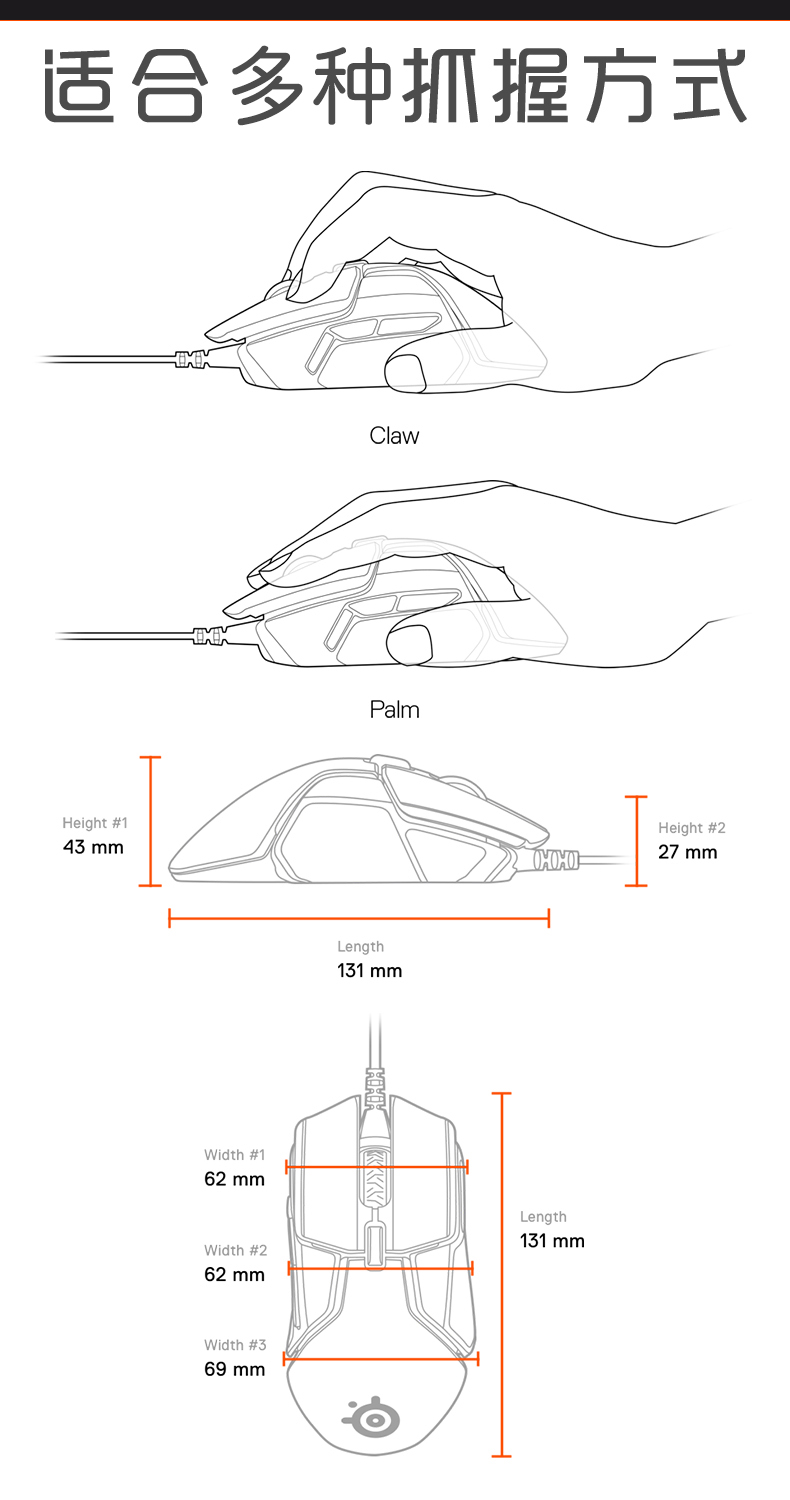 适合多种抓握方式

Claw

Palm

Height #1
43 mm

Height #2
27 mm

Length
131 mm

Width #1
62 mm

Width #2
62 mm

Width #3
69 mm

Length
131 mm